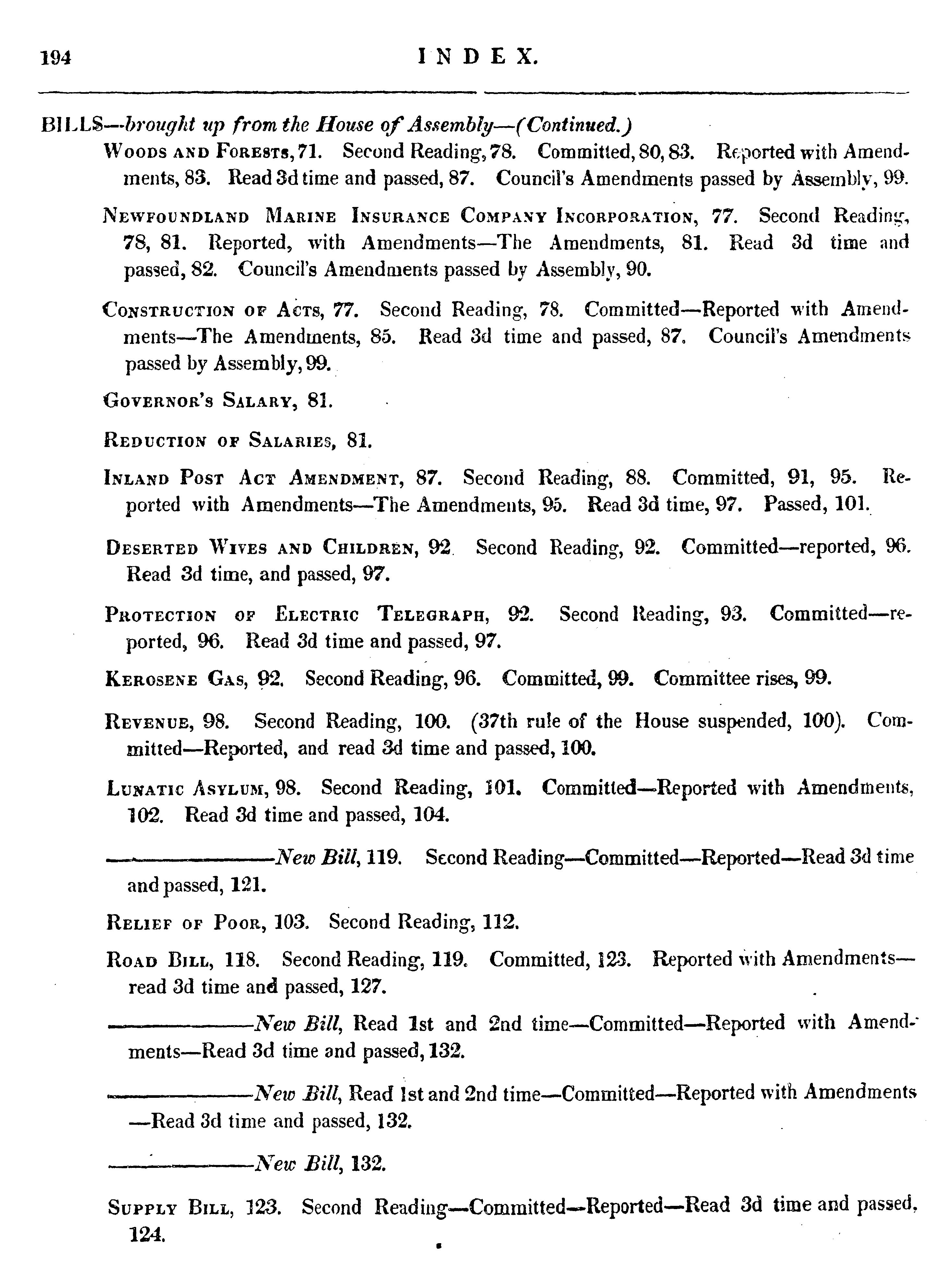 194 INDEX.

BILLS—brought up from the House of Assembly—(Continued.)

Woods and Forests, 71. Second Reading, 78. Committed, 80, 83. Reported with Amendments, 83. Read 3d time and passed, 87. Council's Amendments passed by Assembly, 99.

Newfoundland Marine Insurance Company Incorporation, 77. Second Reading, 78, 81. Reported, with Amendments—The Amendments, 81. Read 3d time and passed, 82. Council's Amendments passed by Assembly, 90.

Construction of Acts, 77. Second Reading, 78. Committed—Reported with Amendments—The Amendments, 85. Read 3d time and passed, 87. Council's Amendments passed by Assembly, 99.

Governor's Salary, 81.

Reduction of Salaries, 81.

Inland Post Act Amendment, 87. Second Reading, 88. Committed, 91, 95. Reported with Amendments—The Amendments, 95. Read 3d time, 97. Passed, 101.

Deserted Wives and Children, 92. Second Reading, 92. Committed—reported, 96. Read 3d time, and passed, 97.

Protection of Electric Telegraph, 92. Second Reading, 93. Committed—reported, 96. Read 3d time and passed, 97.

Kerosene Gas, 92. Second Reading, 96. Committed, 99. Committee rises, 99.

Revenue, 98. Second Reading, 100. (37th rule of the House suspended, 100). Committed—Reported, and read 3d time and passed, 100.

Lunatic Asylum, 98. Second Reading, 101. Committed—Reported with Amendments, 102. Read 3d time and passed, 104.

————New Bill, 119. Second Reading—Committed—Reported—Read 3d time and passed, 121.

Relief of Poor, 103. Second Reading, 112.

Road Bill, 118. Second Reading, 119. Committed, 123. Reported with Amendments—read 3d time and passed, 127.

————New Bill, Read 1st and 2nd time—Committed—Reported with Amendments—Read 3d time and passed, 132.

————New Bill, Read 1st and 2nd time—Committed—Reported with Amendments—Read 3d time and passed, 132.

————New Bill, 132.

Supply Bill, 123. Second Reading—Committed—Reported—Read 3d time and passed, 124.